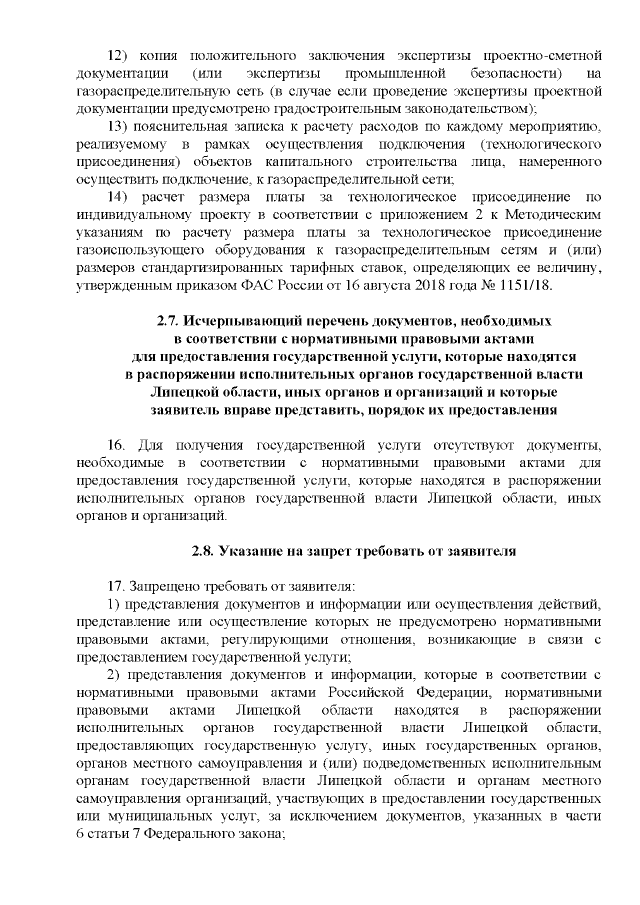 12) копия положительного заключения экспертизы проектно-сметной документации (или экспертизы промышленной безопасности) на газораспределительную сеть (в случае если проведение экспертизы проектной документации предусмотрено градостроительным законодательством);

13) пояснительная записка к расчету расходов по каждому мероприятию, реализуемому в рамках осуществления подключения (технологического присоединения) объектов капитального строительства лица, намеренного осуществить подключение, к газораспределительной сети;

14) расчет размера платы за технологическое присоединение по индивидуальному проекту в соответствии с приложением 2 к Методическим указаниям по расчету размера платы за технологическое присоединение газоиспользующего оборудования к газораспределительным сетям и (или) размеров стандартизированных тарифных ставок, определяющих ее величину, утвержденным приказом ФАС России от 16 августа 2018 года № 1151/18.

2.7. Исчерпывающий перечень документов, необходимых в соответствии с нормативными правовыми актами для предоставления государственной услуги, которые находятся в распоряжении исполнительных органов государственной власти Липецкой области, иных органов и организаций и которые заявитель вправе представить, порядок их предоставления

16. Для получения государственной услуги отсутствуют документы, необходимые в соответствии с нормативными правовыми актами для предоставления государственной услуги, которые находятся в распоряжении исполнительных органов государственной власти Липецкой области, иных органов и организаций.

2.8. Указание на запрет требовать от заявителя

17. Запрещено требовать от заявителя:

1) представления документов и информации или осуществления действий, представление или осуществление которых не предусмотрено нормативными правовыми актами, регулирующими отношения, возникающие в связи с предоставлением государственной услуги;

2) представления документов и информации, которые в соответствии с нормативными правовыми актами Российской Федерации, нормативными правовыми актами Липецкой области находятся в распоряжении исполнительных органов государственной власти Липецкой области, предоставляющих государственную услугу, иных государственных органов, органов местного самоуправления и (или) подведомственных исполнительным органам государственной власти Липецкой области и органам местного самоуправления организаций, участвующих в предоставлении государственных или муниципальных услуг, за исключением документов, указанных в части 6 статьи 7 Федерального закона;